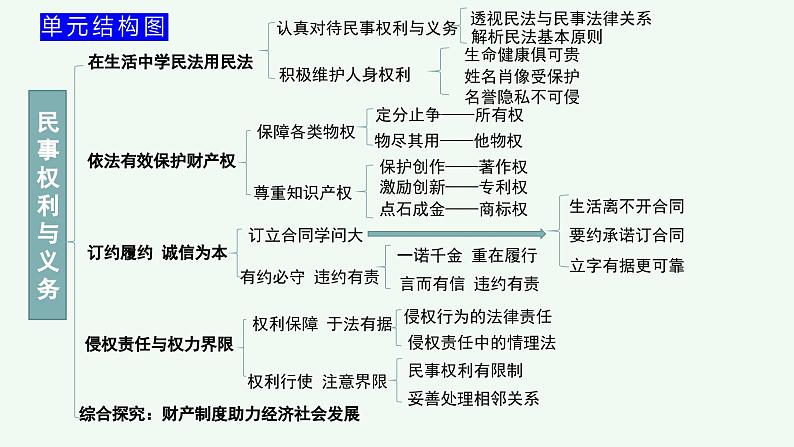 单元结构图

民事权利与义务

在生活中学民法用民法
认真对待民事权利与义务
透视民法与民事法律关系
解析民法基本原则
积极维护人身权利
生命健康俱可贵
姓名肖像受保护
名誉隐私不可侵

依法有效保护财产权
保障各类物权
定分止争——所有权
物尽其用——他物权
尊重知识产权
保护创作——著作权
激励创新——专利权
点石成金——商标权

订约履约 诚信为本
订立合同学问大
生活离不开合同
要约承诺订合同
立字有据更可靠
有约必守 违约有责
一诺千金 重在履行
言而有信 违约有责

侵权责任与权力界限
权利保障 于法有据
侵权行为的法律责任
侵权责任中的情理法
权利行使 注意界限
民事权利有限制
妥善处理相邻关系

综合探究：财产制度助力经济社会发展